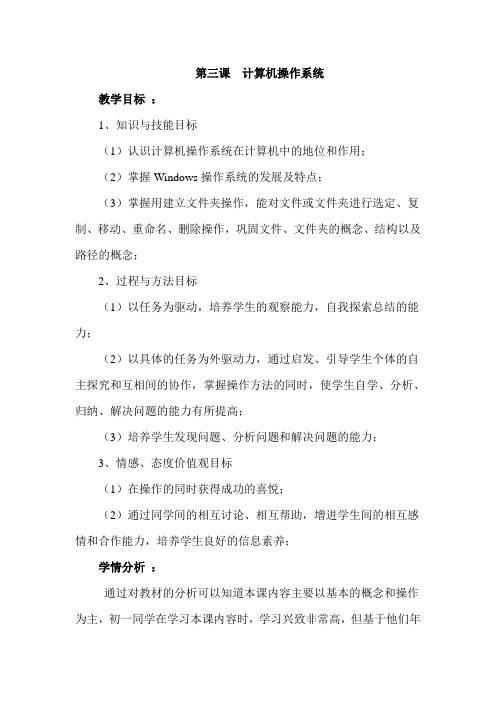 第三课　计算机操作系统

教学目标 ：

1、知识与技能目标

（1）认识计算机操作系统在计算机中的地位和作用；

（2）掌握 Windows 操作系统的发展及特点；

（3）掌握用建立文件夹操作，能对文件或文件夹进行选定、复制、移动、重命名、删除操作，巩固文件、文件夹的概念、结构以及路径的概念；

2、过程与方法目标

（1）以任务为驱动，培养学生的观察能力，自我探索总结的能力；

（2）以具体的任务为外驱动力，通过启发、引导学生个体的自主探究和互相间的协作，掌握操作方法的同时，使学生自学、分析、归纳、解决问题的能力有所提高；

（3）培养学生发现问题、分析问题和解决问题的能力；

3、情感、态度价值观目标

（1）在操作的同时获得成功的喜悦；

（2）通过同学间的相互讨论、相互帮助，增进学生间的相互感情和合作能力，培养学生良好的信息素养；

学情分析 ：

通过对教材的分析可以知道本课内容主要以基本的概念和操作为主，初一同学在学习本课内容时，学习兴致非常高，但基于他们年